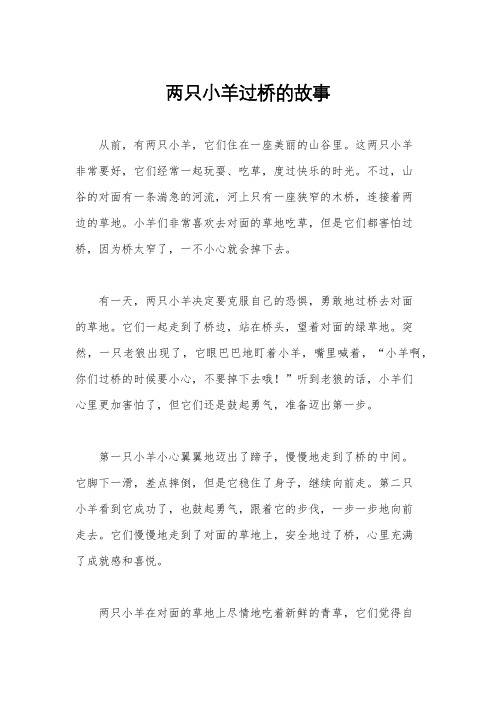 两只小羊过桥的故事

从前，有两只小羊，它们住在一座美丽的山谷里。这两只小羊非常要好，它们经常一起玩耍、吃草，度过快乐的时光。不过，山谷的对面有一条湍急的河流，河上只有一座狭窄的木桥，连接着两边的草地。小羊们非常喜欢去对面的草地吃草，但是它们都害怕过桥，因为桥太窄了，一不小心就会掉下去。

有一天，两只小羊决定要克服自己的恐惧，勇敢地过桥去对面的草地。它们一起走到了桥边，站在桥头，望着对面的绿草地。突然，一只老狼出现了，它眼巴巴地盯着小羊，嘴里喊着，“小羊啊，你们过桥的时候要小心，不要掉下去哦！”听到老狼的话，小羊们心里更加害怕了，但它们还是鼓起勇气，准备迈出第一步。

第一只小羊小心翼翼地迈出了蹄子，慢慢地走到了桥的中间。它脚下一滑，差点摔倒，但是它稳住了身子，继续向前走。第二只小羊看到它成功了，也鼓起勇气，跟着它的步伐，一步一步地向前走去。它们慢慢地走到了对面的草地上，安全地过了桥，心里充满了成就感和喜悦。

两只小羊在对面的草地上尽情地吃着新鲜的青草，它们觉得自